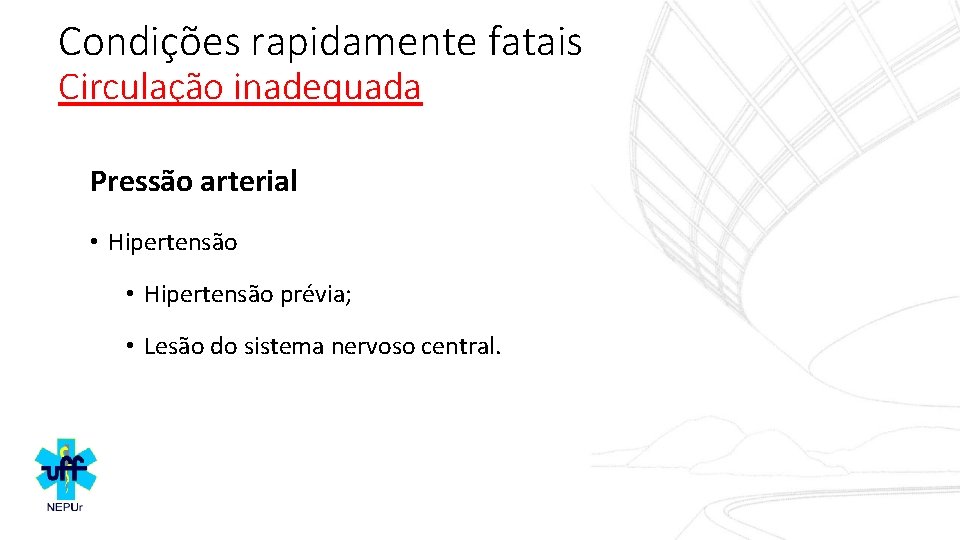 Condições rapidamente fatais
Circulação inadequada

Pressão arterial

• Hipertensão

• Hipertensão prévia;

• Lesão do sistema nervoso central.

uff
NEPUr